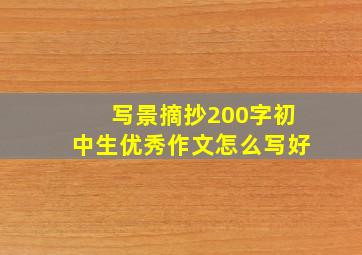 写景摘抄200字初中生优秀作文怎么写好